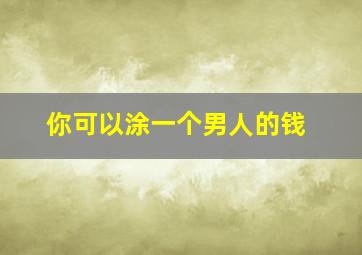 你可以涂一个男人的钱